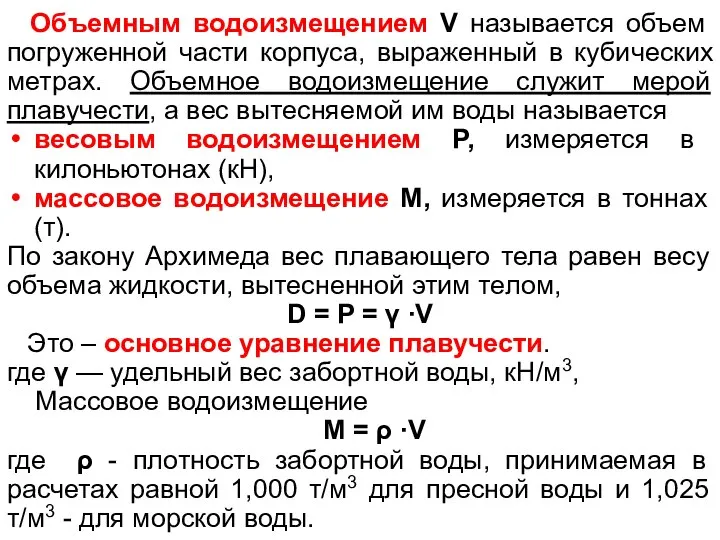 Объемным водоизмещением V называется объем погруженной части корпуса, выраженный в кубических метрах. Объемное водоизмещение служит мерой плавучести, а вес вытесняемой им воды называется

• весовым водоизмещением P, измеряется в килоньютонах (кН),
• массовое водоизмещение M, измеряется в тоннах (т).

По закону Архимеда вес плавающего тела равен весу объема жидкости, вытесненной этим телом,

$D = P = \gamma \cdot V$

Это – основное уравнение плавучести.

где $\gamma$ — удельный вес забортной воды, кН/м$^3$,

Массовое водоизмещение

$M = \rho \cdot V$

где $\rho$ - плотность забортной воды, принимаемая в расчетах равной 1,000 т/м$^3$ для пресной воды и 1,025 т/м$^3$ - для морской воды.